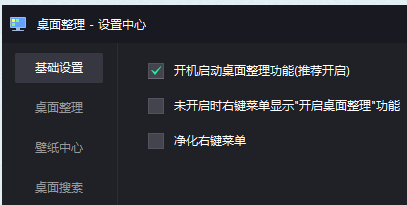 桌面整理 - 设置中心

基础设置

桌面整理

壁纸中心

桌面搜索

开机启动桌面整理功能(推荐开启)

未开启时右键菜单显示"开启桌面整理"功能

净化右键菜单